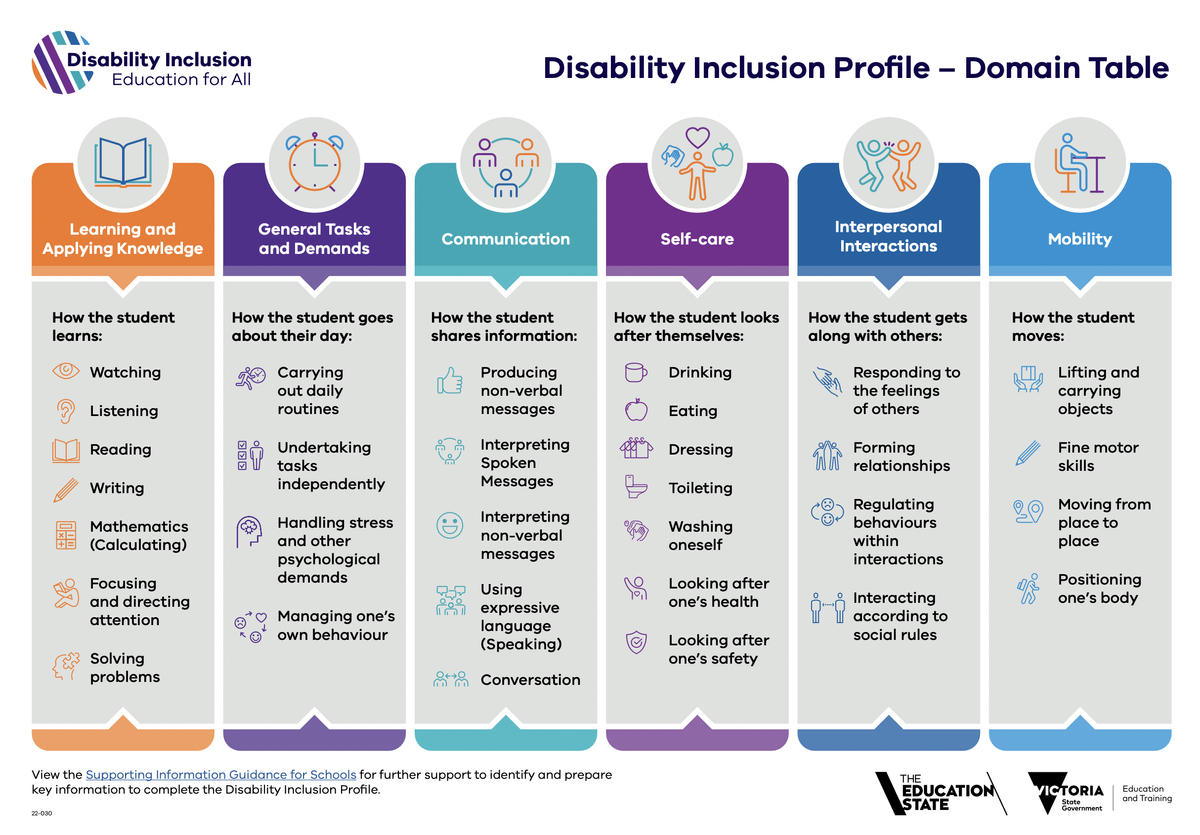 Disability Inclusion
Education for All

Disability Inclusion Profile – Domain Table

Learning and Applying Knowledge

How the student learns:

Watching

Listening

Reading

Writing

Mathematics (Calculating)

Focusing and directing attention

Solving problems

General Tasks and Demands

How the student goes about their day:

Carrying out daily routines

Undertaking tasks independently

Handling stress and other psychological demands

Managing one's own behaviour

Communication

How the student shares information:

Producing non-verbal messages

Interpreting Spoken Messages

Interpreting non-verbal messages

Using expressive language (Speaking)

Conversation

Self-care

How the student looks after themselves:

Drinking

Eating

Dressing

Toileting

Washing oneself

Looking after one's health

Looking after one's safety

Interpersonal Interactions

How the student gets along with others:

Responding to the feelings of others

Forming relationships

Regulating behaviours within interactions

Interacting according to social rules

Mobility

How the student moves:

Lifting and carrying objects

Fine motor skills

Moving from place to place

Positioning one's body

View the Supporting Information Guidance for Schools for further support to identify and prepare key information to complete the Disability Inclusion Profile.

22-030

THE EDUCATION STATE

VICTORIA State Government

Education and Training